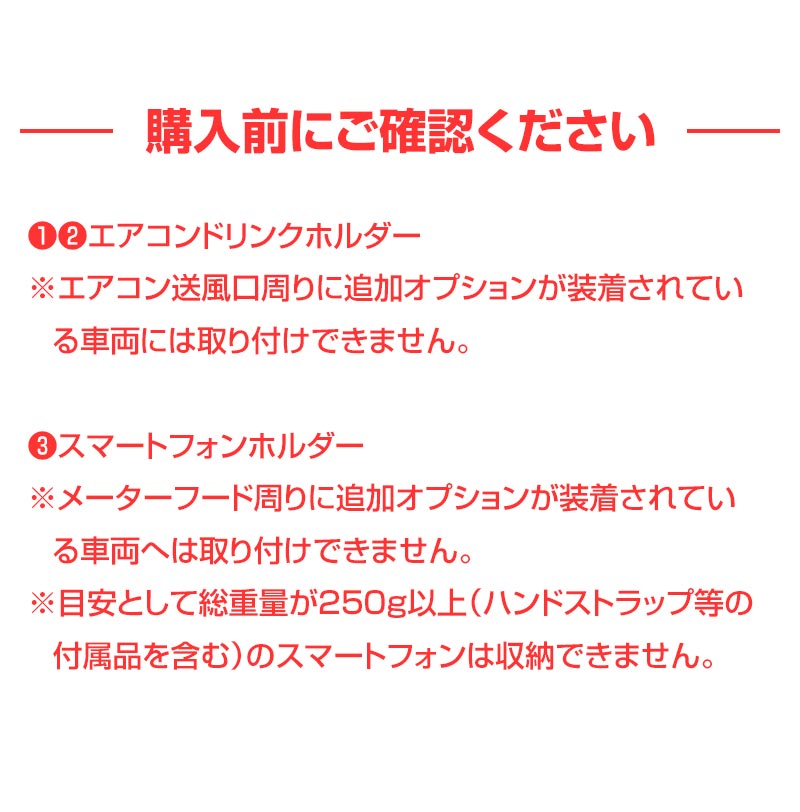 購入前にご確認ください

❶❷エアコンドリンクホルダー
※エアコン送風口周りに追加オプションが装着されている車両には取り付けできません。

❸スマートフォンホルダー
※メーターフード周りに追加オプションが装着されている車両へは取り付けできません。
※目安として総重量が250g以上（ハンドストラップ等の付属品を含む）のスマートフォンは収納できません。